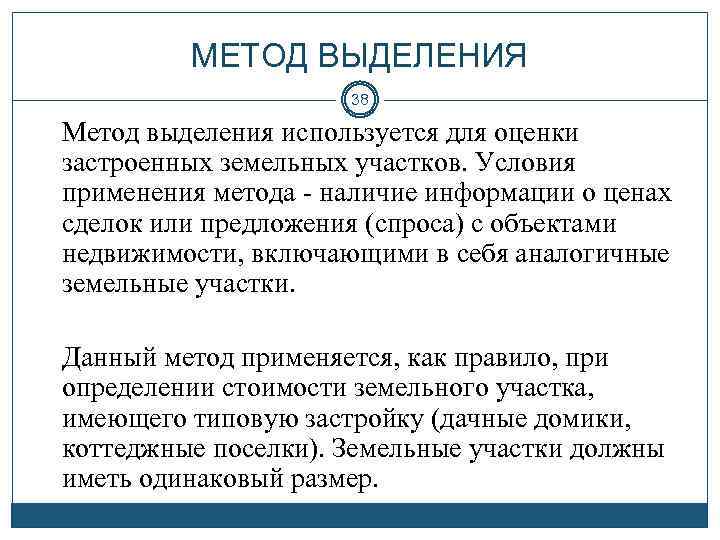 МЕТОД ВЫДЕЛЕНИЯ

38

Метод выделения используется для оценки застроенных земельных участков. Условия применения метода - наличие информации о ценах сделок или предложения (спроса) с объектами недвижимости, включающими в себя аналогичные земельные участки.

Данный метод применяется, как правило, при определении стоимости земельного участка, имеющего типовую застройку (дачные домики, коттеджные поселки). Земельные участки должны иметь одинаковый размер.